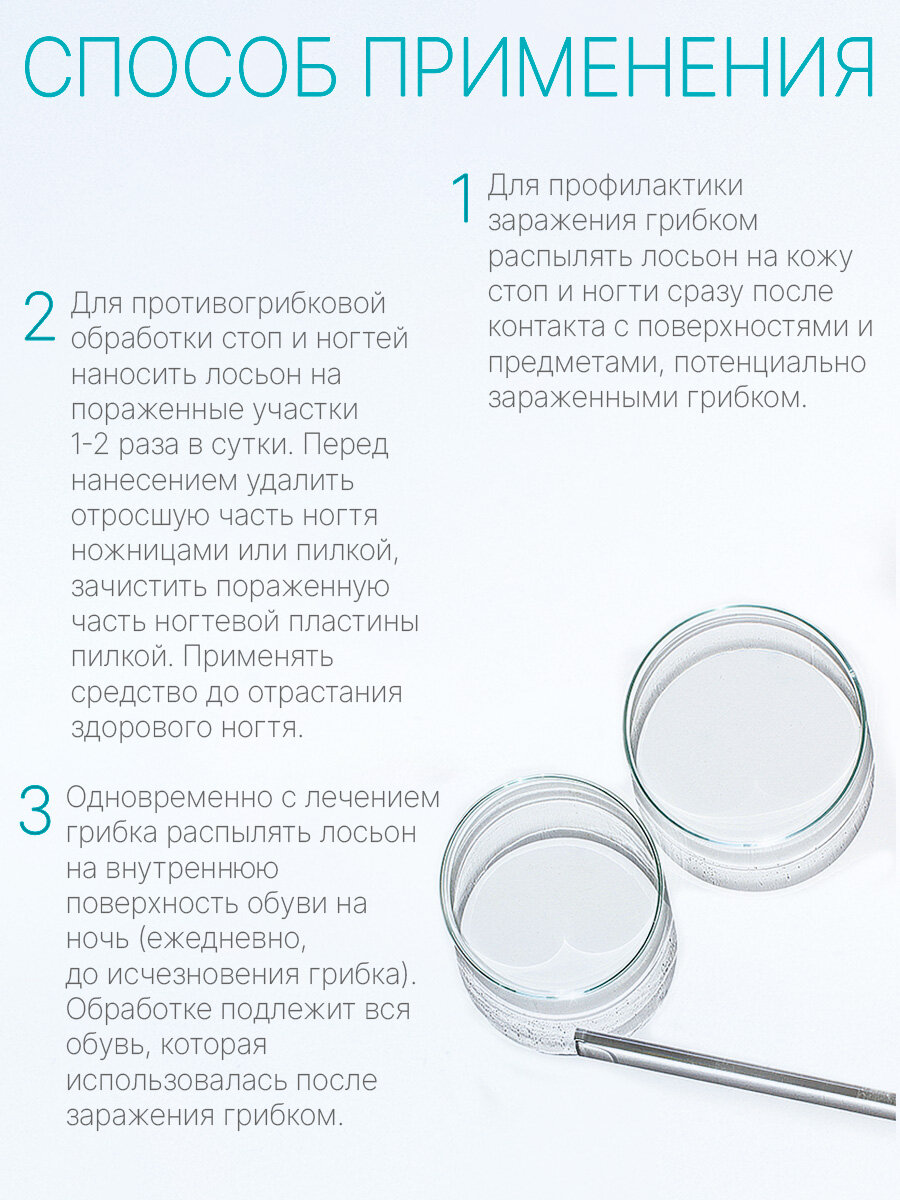 СПОСОБ ПРИМЕНЕНИЯ

1 Для профилактики заражения грибком распылять лосьон на кожу стоп и ногти сразу после контакта с поверхностями и предметами, потенциально зараженными грибком.

2 Для противогрибковой обработки стоп и ногтей наносить лосьон на пораженные участки 1-2 раза в сутки. Перед нанесением удалить отросшую часть ногтя ножницами или пилкой, зачистить пораженную часть ногтевой пластины пилкой. Применять средство до отрастания здорового ногтя.

3 Одновременно с лечением грибка распылять лосьон на внутреннюю поверхность обуви на ночь (ежедневно, до исчезновения грибка). Обработке подлежит вся обувь, которая использовалась после заражения грибком.